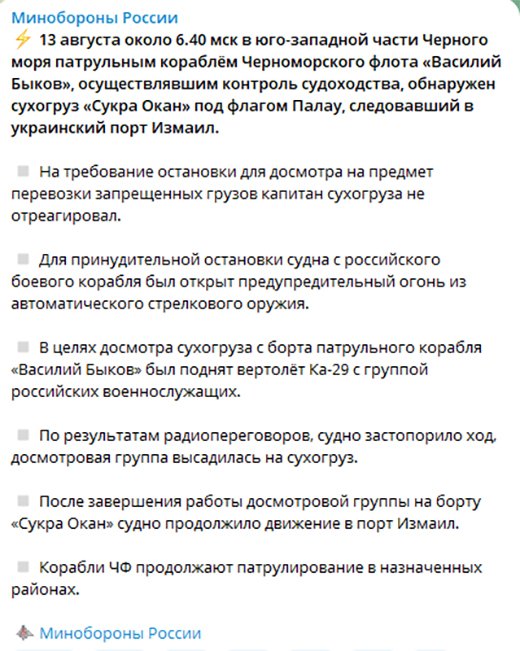 Минобороны России
⚡ 13 августа около 6.40 мск в юго-западной части Черного моря патрульным кораблём Черноморского флота «Василий Быков», осуществлявшим контроль судоходства, обнаружен сухогруз «Сукра Окан» под флагом Палау, следовавший в украинский порт Измаил.

На требование остановки для досмотра на предмет перевозки запрещенных грузов капитан сухогруза не отреагировал.

Для принудительной остановки судна с российского боевого корабля был открыт предупредительный огонь из автоматического стрелкового оружия.

В целях досмотра сухогруза с борта патрульного корабля «Василий Быков» был поднят вертолёт Ка-29 с группой российских военнослужащих.

По результатам радиопереговоров, судно застопорило ход, досмотровая группа высадилась на сухогруз.

После завершения работы досмотровой группы на борту «Сукра Окан» судно продолжило движение в порт Измаил.

Корабли ЧФ продолжают патрулирование в назначенных районах.

Минобороны России